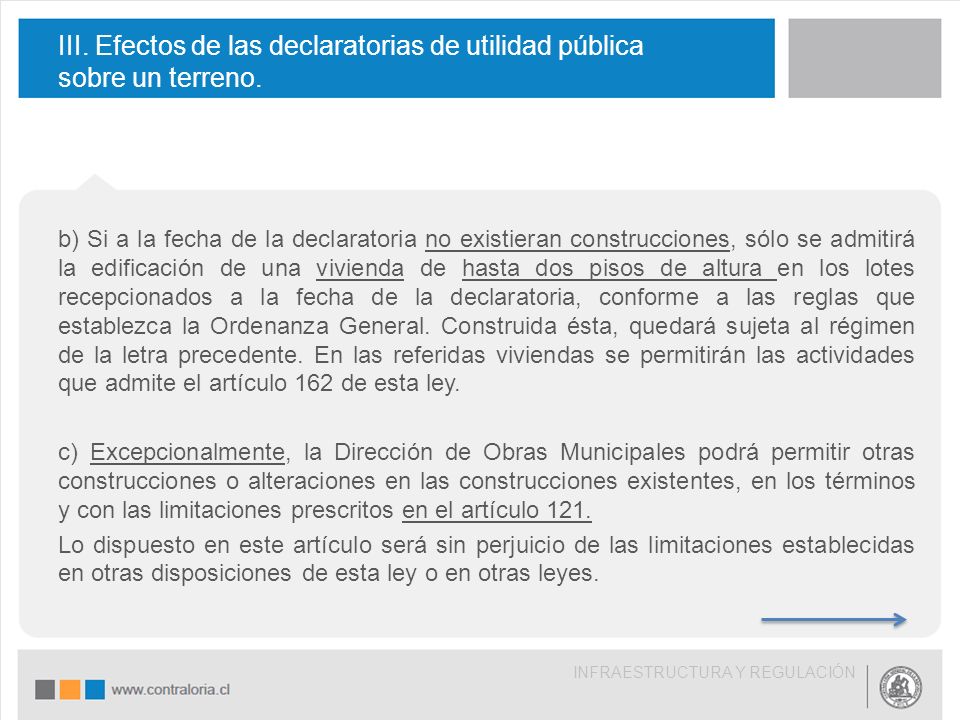 III. Efectos de las declaratorias de utilidad pública sobre un terreno.

b) Si a la fecha de la declaratoria no existieran construcciones, sólo se admitirá la edificación de una vivienda de hasta dos pisos de altura en los lotes recepcionados a la fecha de la declaratoria, conforme a las reglas que establezca la Ordenanza General. Construida ésta, quedará sujeta al régimen de la letra precedente. En las referidas viviendas se permitirán las actividades que admite el artículo 162 de esta ley.

c) Excepcionalmente, la Dirección de Obras Municipales podrá permitir otras construcciones o alteraciones en las construcciones existentes, en los términos y con las limitaciones prescritos en el artículo 121.

Lo dispuesto en este artículo será sin perjuicio de las limitaciones establecidas en otras disposiciones de esta ley o en otras leyes.

www.contraloria.cl

INFRAESTRUCTURA Y REGULACIÓN